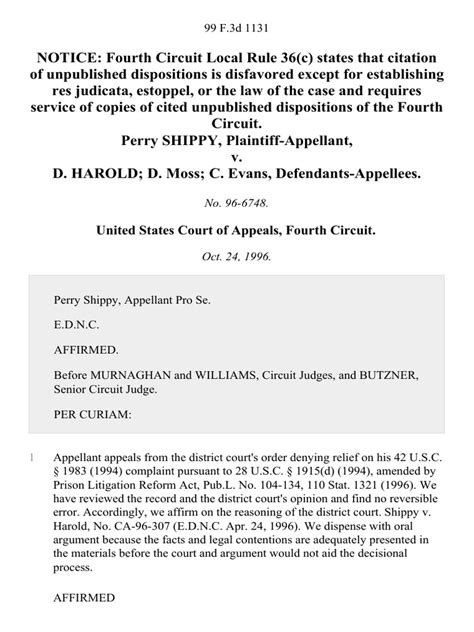 99 F.3d 1131

NOTICE: Fourth Circuit Local Rule 36(c) states that citation of unpublished dispositions is disfavored except for establishing res judicata, estoppel, or the law of the case and requires service of copies of cited unpublished dispositions of the Fourth Circuit.
Perry SHIPPY, Plaintiff-Appellant,
v.
D. HAROLD; D. Moss; C. Evans, Defendants-Appellees.

No. 96-6748.

United States Court of Appeals, Fourth Circuit.

Oct. 24, 1996.

Perry Shippy, Appellant Pro Se.

E.D.N.C.

AFFIRMED.

Before MURNAGHAN and WILLIAMS, Circuit Judges, and BUTZNER, Senior Circuit Judge.

PER CURIAM:

1 Appellant appeals from the district court's order denying relief on his 42 U.S.C. § 1983 (1994) complaint pursuant to 28 U.S.C. § 1915(d) (1994), amended by Prison Litigation Reform Act, Pub.L. No. 104-134, 110 Stat. 1321 (1996). We have reviewed the record and the district court's opinion and find no reversible error. Accordingly, we affirm on the reasoning of the district court. Shippy v. Harold, No. CA-96-307 (E.D.N.C. Apr. 24, 1996). We dispense with oral argument because the facts and legal contentions are adequately presented in the materials before the court and argument would not aid the decisional process.

AFFIRMED